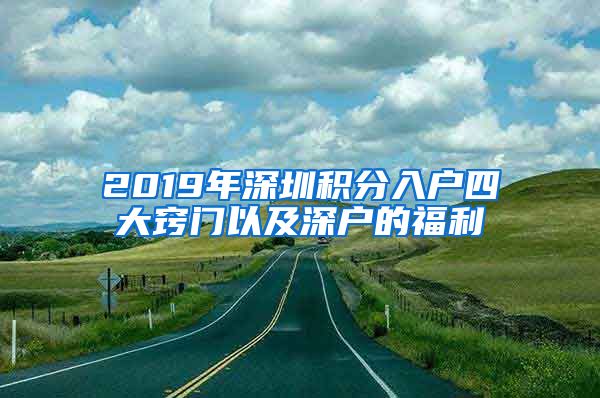 2019年深圳积分入户四大窍门以及深户的福利